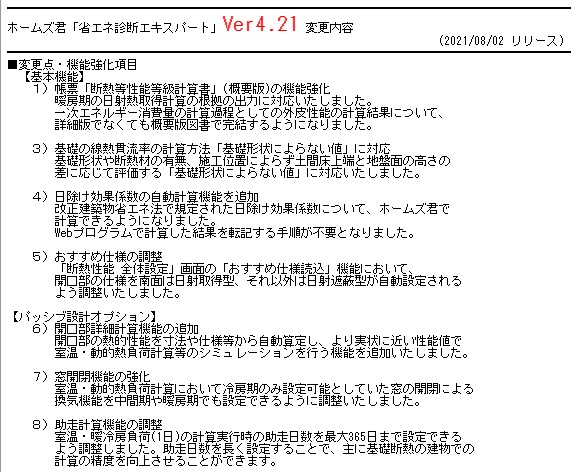 ホームズ君「省エネ診断エキスパート」Ver4.21 変更内容
（2021/08/02 リリース）

■変更点・機能強化項目
【基本機能】
1）帳票「断熱等性能等級計算書」（概要版）の機能強化
暖房期の日射熱取得計算の根拠の出力に対応いたしました。
一次エネルギー消費量の計算過程としての外皮性能の計算結果について、
詳細版でなくても概要版図書で完結するようになりました。

3）基礎の線熱貫流率の計算方法「基礎形状によらない値」に対応
基礎形状や断熱材の有無、施工位置によらず土間床上端と地盤面の高さの
差に応じて評価する「基礎形状によらない値」に対応いたしました。

4）日除け効果係数の自動計算機能を追加
改正建築物省エネ法で規定された日除け効果係数について、ホームズ君で
計算できるようになりました。
Webプログラムで計算した結果を転記する手順が不要となりました。

5）おすすめ仕様の調整
「断熱性能 全体設定」画面の「おすすめ仕様読込」機能において、
開口部の仕様を南面は日射取得型、それ以外は日射遮蔽型が自動設定される
よう調整いたしました。

【パッシブ設計オプション】
6）開口部詳細計算機能の追加
開口部の熱的性能を寸法や仕様等から自動算定し、より実状に近い性能値で
室温・動的熱負荷計算等のシミュレーションを行う機能を追加いたしました。

7）窓開閉機能の強化
室温・動的熱負荷計算において冷房期のみ設定可能としていた窓の開閉による
換気機能を中間期や暖房期でも設定できるように調整いたしました。

8）助走計算機能の調整
室温・暖冷房負荷（1日）の計算実行時の助走日数を最大365日まで設定できる
よう調整しました。助走日数を長く設定することで、主に基礎断熱の建物での
計算の精度を向上させることができます。